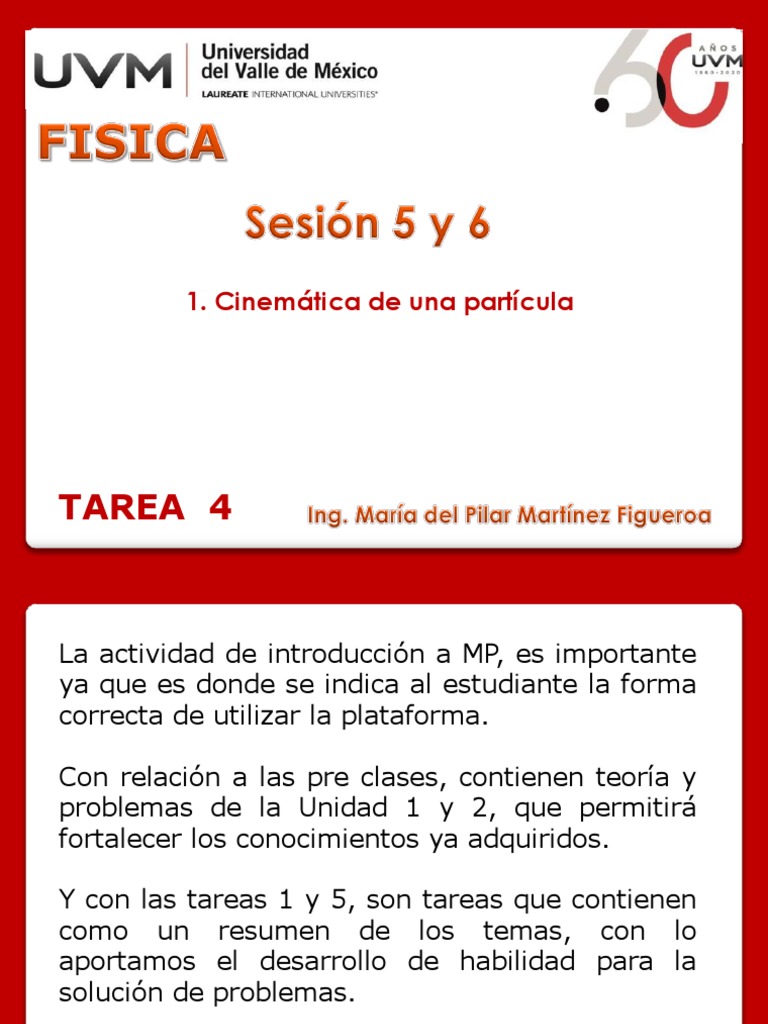 UVM Universidad del Valle de México
LAUREATE INTERNATIONAL UNIVERSITIES®

60 AÑOS UVM 1960-2020

FISICA

Sesión 5 y 6

1. Cinemática de una partícula

TAREA 4

Ing. María del Pilar Martínez Figueroa

La actividad de introducción a MP, es importante ya que es donde se indica al estudiante la forma correcta de utilizar la plataforma.

Con relación a las pre clases, contienen teoría y problemas de la Unidad 1 y 2, que permitirá fortalecer los conocimientos ya adquiridos.

Y con las tareas 1 y 5, son tareas que contienen como un resumen de los temas, con lo aportamos el desarrollo de habilidad para la solución de problemas.